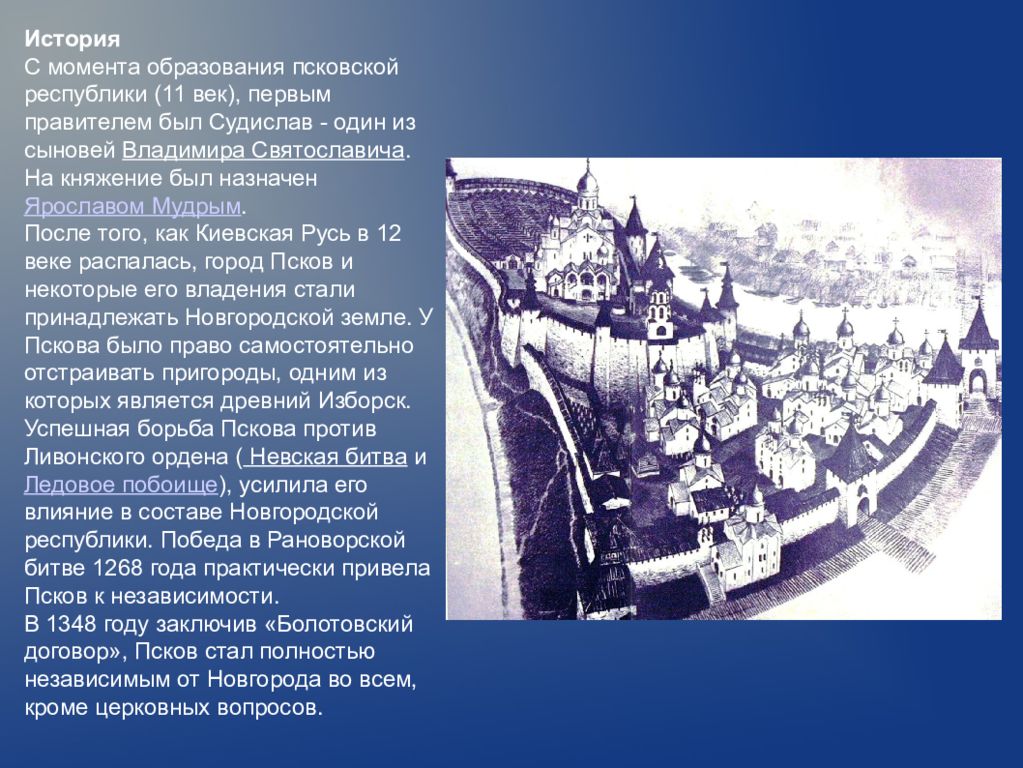 История
С момента образования псковской республики (11 век), первым правителем был Судислав - один из сыновей Владимира Святославича. На княжение был назначен Ярославом Мудрым.
После того, как Киевская Русь в 12 веке распалась, город Псков и некоторые его владения стали принадлежать Новгородской земле. У Пскова было право самостоятельно отстраивать пригороды, одним из которых является древний Изборск. Успешная борьба Пскова против Ливонского ордена ( Невская битва и Ледовое побоище), усилила его влияние в составе Новгородской республики. Победа в Рановорской битве 1268 года практически привела Псков к независимости.
В 1348 году заключив «Болотовский договор», Псков стал полностью независимым от Новгорода во всем, кроме церковных вопросов.